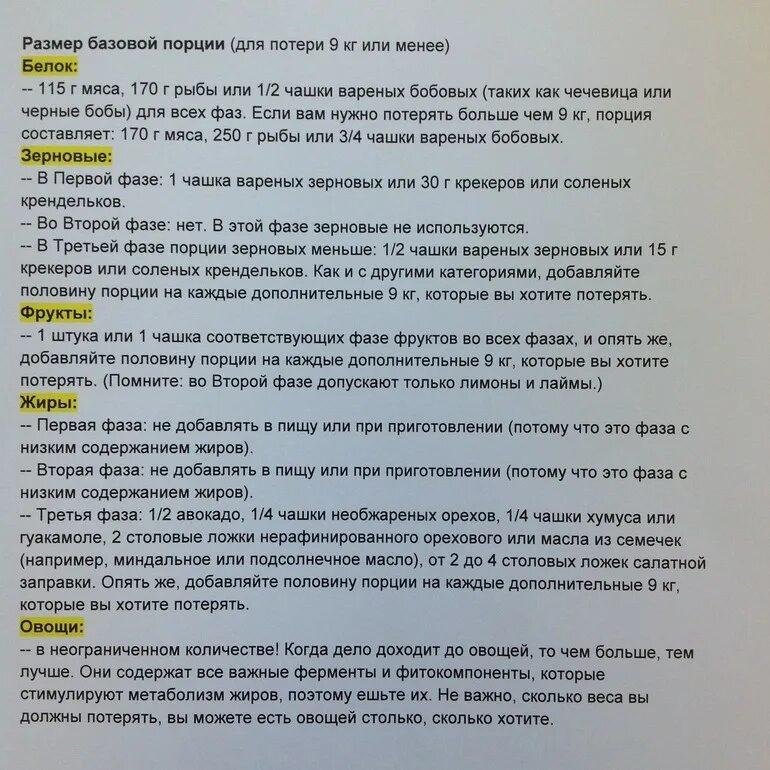 **Размер базовой порции** (для потери 9 кг или менее)
**Белок:**
-- 115 г мяса, 170 г рыбы или 1/2 чашки вареных бобовых (таких как чечевица или черные бобы) для всех фаз. Если вам нужно потерять больше чем 9 кг, порция составляет: 170 г мяса, 250 г рыбы или 3/4 чашки вареных бобовых.
**Зерновые:**
-- В Первой фазе: 1 чашка вареных зерновых или 30 г крекеров или соленых крендельков.
-- Во Второй фазе: нет. В этой фазе зерновые не используются.
-- В Третьей фазе порции зерновых меньше: 1/2 чашки вареных зерновых или 15 г крекеров или соленых крендельков. Как и с другими категориями, добавляйте половину порции на каждые дополнительные 9 кг, которые вы хотите потерять.
**Фрукты:**
-- 1 штука или 1 чашка соответствующих фазе фруктов во всех фазах, и опять же, добавляйте половину порции на каждые дополнительные 9 кг, которые вы хотите потерять. (Помните: во Второй фазе допускают только лимоны и лаймы.)
**Жиры:**
-- Первая фаза: не добавлять в пищу или при приготовлении (потому что это фаза с низким содержанием жиров).
-- Вторая фаза: не добавлять в пищу или при приготовлении (потому что это фаза с низким содержанием жиров).
-- Третья фаза: 1/2 авокадо, 1/4 чашки необжареных орехов, 1/4 чашки хумуса или гуакамоле, 2 столовые ложки нерафинированного орехового или масла из семечек (например, миндальное или подсолнечное масло), от 2 до 4 столовых ложек салатной заправки. Опять же, добавляйте половину порции на каждые дополнительные 9 кг, которые вы хотите потерять.
**Овощи:**
-- в неограниченном количестве! Когда дело доходит до овощей, то чем больше, тем лучше. Они содержат все важные ферменты и фитокомпоненты, которые стимулируют метаболизм жиров, поэтому ешьте их. Не важно, сколько веса вы должны потерять, вы можете есть овощей столько, сколько хотите.